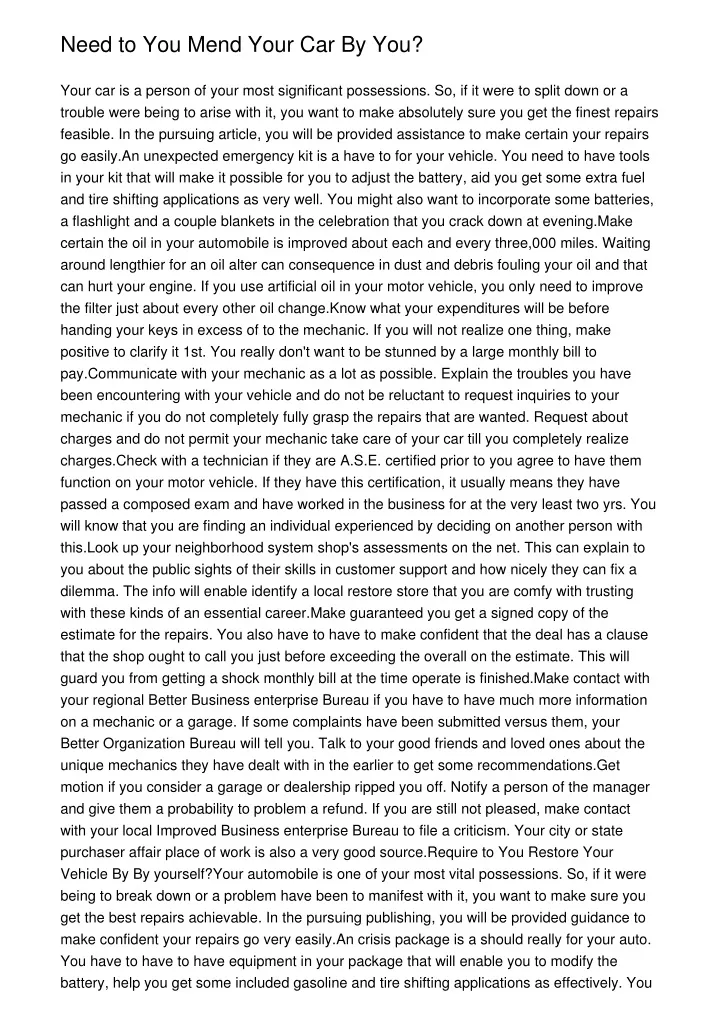 Need to You Mend Your Car By You?

Your car is a person of your most significant possessions. So, if it were to split down or a trouble were being to arise with it, you want to make absolutely sure you get the finest repairs feasible. In the pursuing article, you will be provided assistance to make certain your repairs go easily.An unexpected emergency kit is a have to for your vehicle. You need to have tools in your kit that will make it possible for you to adjust the battery, aid you get some extra fuel and tire shifting applications as very well. You might also want to incorporate some batteries, a flashlight and a couple blankets in the celebration that you crack down at evening.Make certain the oil in your automobile is improved about each and every three,000 miles. Waiting around lengthier for an oil alter can consequence in dust and debris fouling your oil and that can hurt your engine. If you use artificial oil in your motor vehicle, you only need to improve the filter just about every other oil change.Know what your expenditures will be before handing your keys in excess of to the mechanic. If you will not realize one thing, make positive to clarify it 1st. You really don't want to be stunned by a large monthly bill to pay.Communicate with your mechanic as a lot as possible. Explain the troubles you have been encountering with your vehicle and do not be reluctant to request inquiries to your mechanic if you do not completely fully grasp the repairs that are wanted. Request about charges and do not permit your mechanic take care of your car till you completely realize charges.Check with a technician if they are A.S.E. certified prior to you agree to have them function on your motor vehicle. If they have this certification, it usually means they have passed a composed exam and have worked in the business for at the very least two yrs. You will know that you are finding an individual experienced by deciding on another person with this.Look up your neighborhood system shop's assessments on the net. This can explain to you about the public sights of their skills in customer support and how nicely they can fix a dilemma. The info will enable identify a local restore store that you are comfy with trusting with these kinds of an essential career.Make guaranteed you get a signed copy of the estimate for the repairs. You also have to have to make confident that the deal has a clause that the shop ought to call you just before exceeding the overall on the estimate. This will guard you from getting a shock monthly bill at the time operate is finished.Make contact with your regional Better Business enterprise Bureau if you have to have much more information on a mechanic or a garage. If some complaints have been submitted versus them, your Better Organization Bureau will tell you. Talk to your good friends and loved ones about the unique mechanics they have dealt with in the earlier to get some recommendations.Get motion if you consider a garage or dealership ripped you off. Notify a person of the manager and give them a probability to problem a refund. If you are still not pleased, make contact with your local Improved Business enterprise Bureau to file a criticism. Your city or state purchaser affair place of work is also a very good source.Require to You Restore Your Vehicle By By yourself?Your automobile is one of your most vital possessions. So, if it were being to break down or a problem have been to manifest with it, you want to make sure you get the best repairs achievable. In the pursuing publishing, you will be provided guidance to make confident your repairs go very easily.An crisis package is a should really for your auto. You have to have to have equipment in your package that will enable you to modify the battery, help you get some included gasoline and tire shifting applications as effectively. You